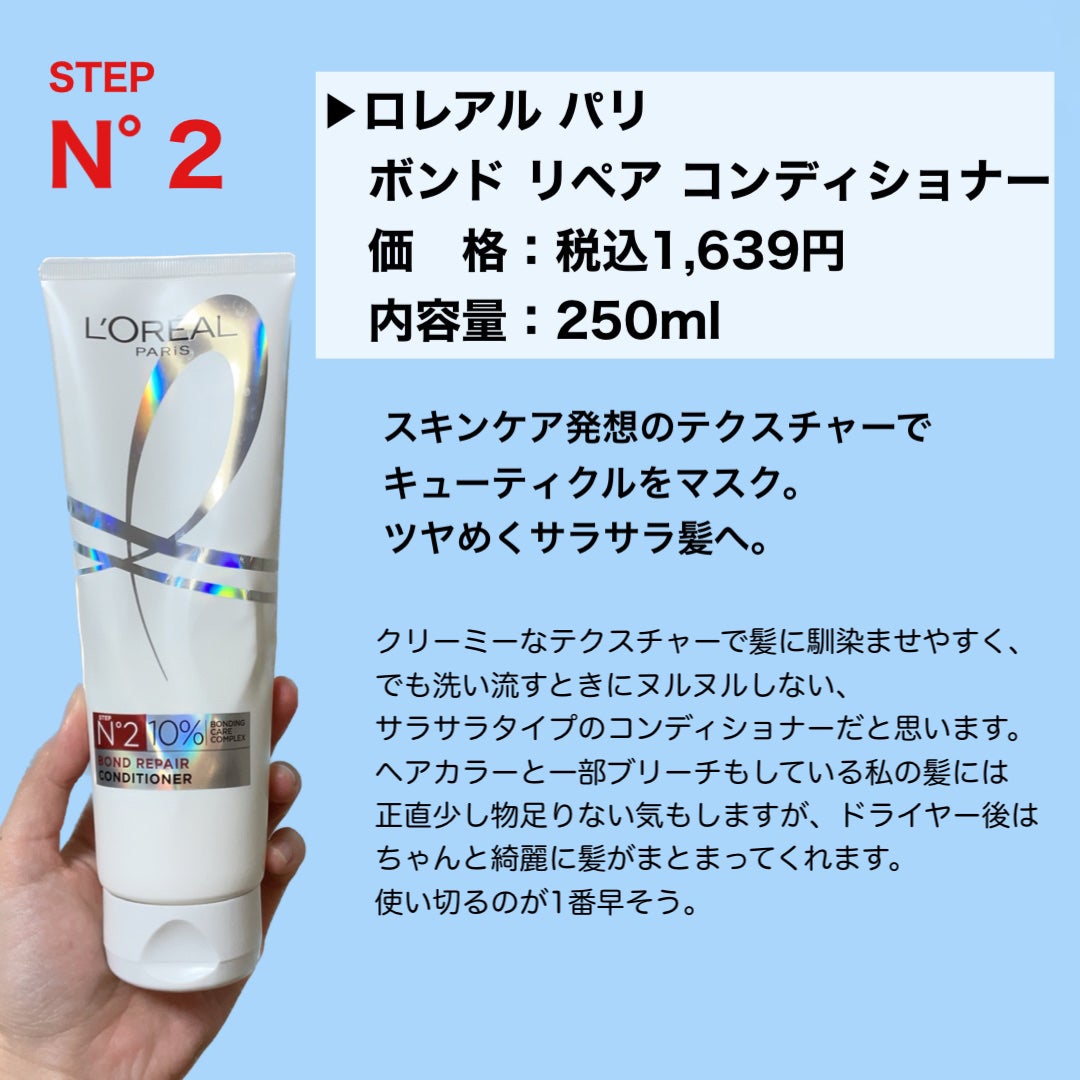 STEP
N° 2

▶ロレアル パリ
ボンド リペア コンディショナー
価　格：税込1,639円
内容量：250ml

L'ORÉAL
PARIS

STEP
N°2 10% BONDING CARE COMPLEX
BOND REPAIR
CONDITIONER

スキンケア発想のテクスチャーで
キューティクルをマスク。
ツヤめくサラサラ髪へ。

クリーミーなテクスチャーで髪に馴染ませやすく、
でも洗い流すときにヌルヌルしない、
サラサラタイプのコンディショナーだと思います。
ヘアカラーと一部ブリーチもしている私の髪には
正直少し物足りない気もしますが、ドライヤー後は
ちゃんと綺麗に髪がまとまってくれます。
使い切るのが1番早そう。